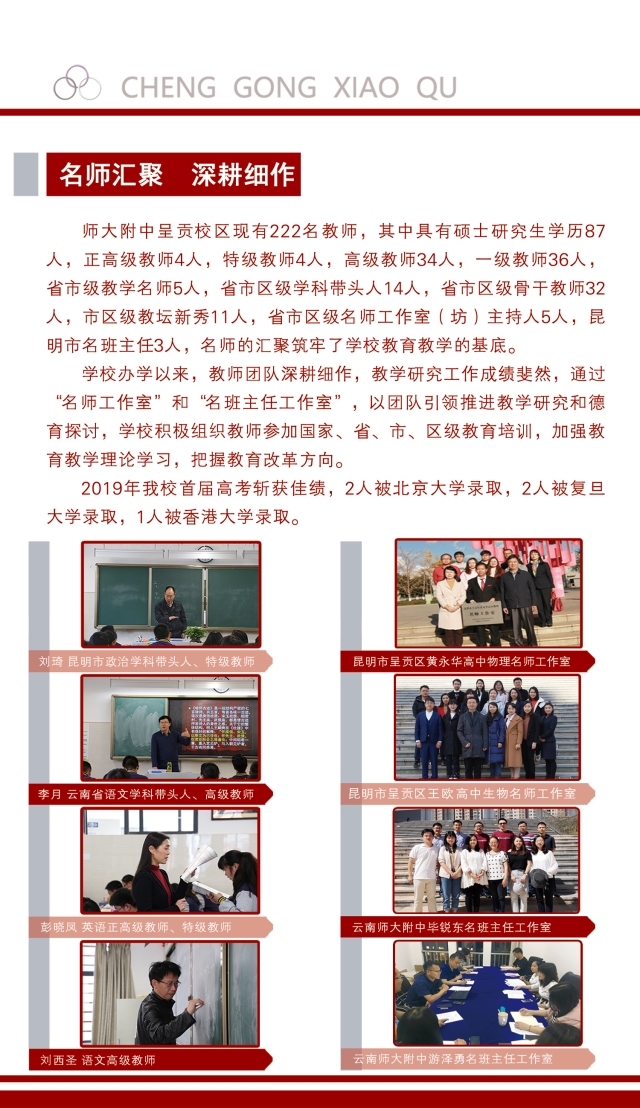 CHENG GONG XIAO QU

名师汇聚 深耕细作

师大附中呈贡校区现有222名教师，其中具有硕士研究生学历87人，正高级教师4人，特级教师4人，高级教师34人，一级教师36人，省市级教学名师5人，省市区级学科带头人14人，省市区级骨干教师32人，市区级教坛新秀11人，省市区级名师工作室（坊）主持人5人，昆明市名班主任3人，名师的汇聚筑牢了学校教育教学的基底。

学校办学以来，教师团队深耕细作，教学研究工作成绩斐然，通过“名师工作室”和“名班主任工作室”，以团队引领推进教学研究和德育探讨，学校积极组织教师参加国家、省、市、区级教育培训，加强教育教学理论学习，把握教育改革方向。

2019年我校首届高考斩获佳绩，2人被北京大学录取，2人被复旦大学录取，1人被香港大学录取。

刘琦 昆明市政治学科带头人、特级教师

李月 云南省语文学科带头人、高级教师

彭晓凤 英语正高级教师、特级教师

刘西圣 语文高级教师

昆明市呈贡区黄永华高中物理名师工作室

昆明市呈贡区王欧高中生物名师工作室

云南师大附中毕锐东名班主任工作室

云南师大附中游泽勇名班主任工作室